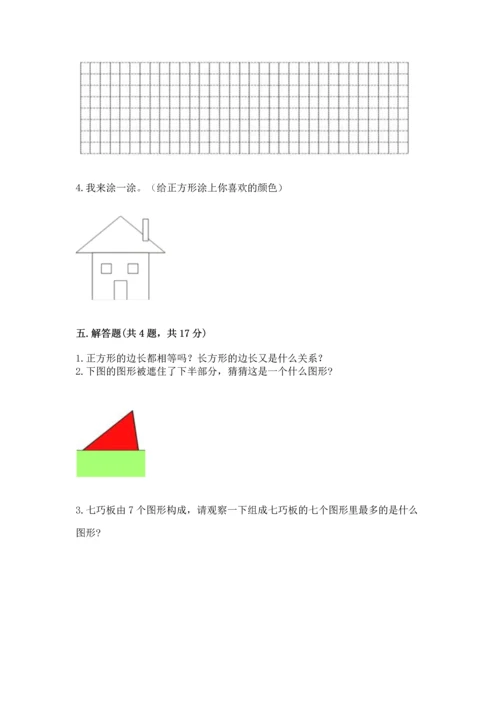 4. 我来涂一涂。（给正方形涂上你喜欢的颜色）

五. 解答题(共 4 题，共 17 分)

1. 正方形的边长都相等吗？长方形的边长又是什么关系？
2. 下图的图形被遮住了下半部分，猜猜这是一个什么图形？

3. 七巧板由 7 个图形构成，请观察一下组成七巧板的七个图形里最多的是什么图形？